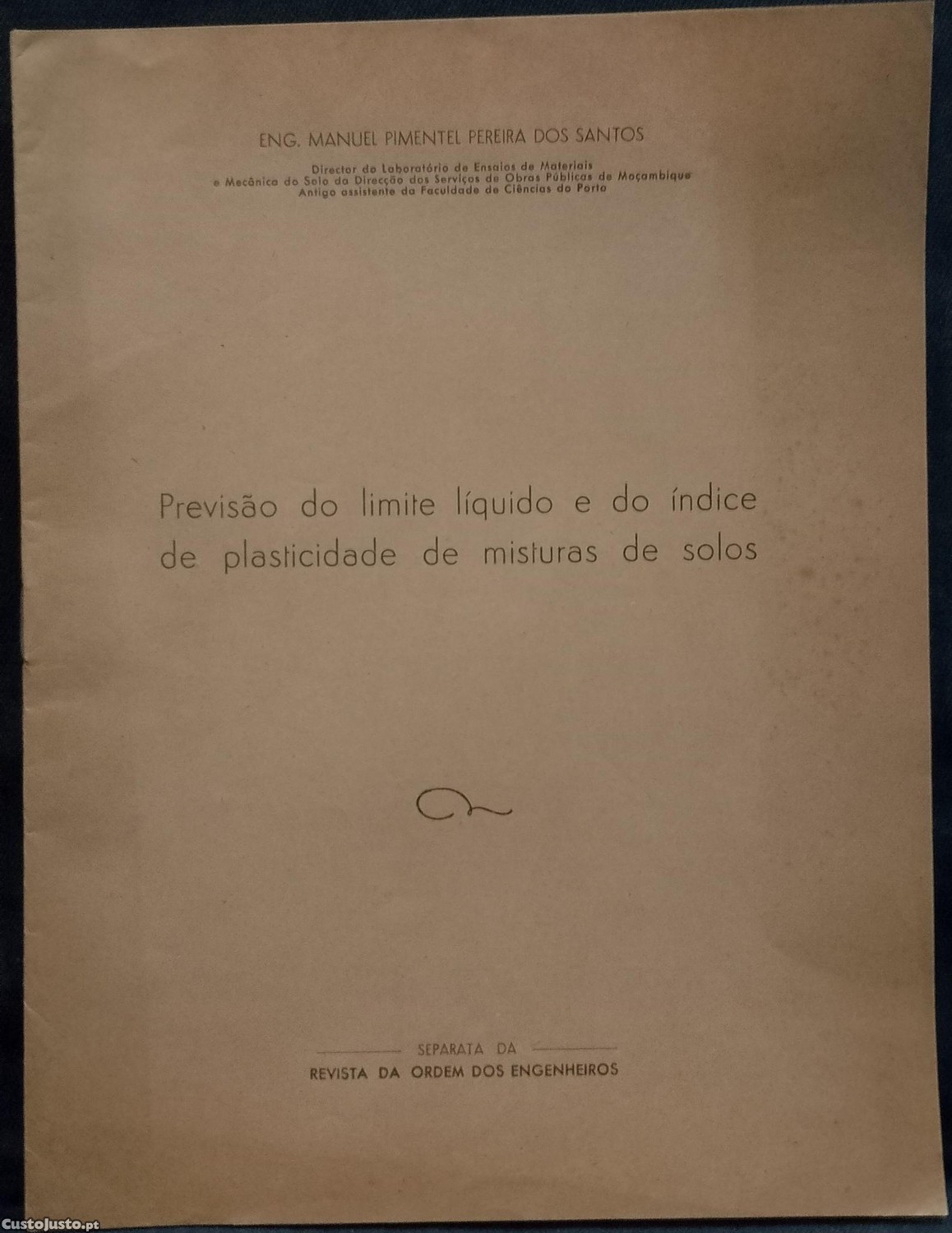 ENG. MANUEL PIMENTEL PEREIRA DOS SANTOS

Director do Laboratório de Ensaios de Materiais e Mecânica do Solo da Direcção dos Serviços de Obras Públicas de Moçambique
Antigo assistente da Faculdade de Ciências do Porto

Previsão do limite líquido e do índice de plasticidade de misturas de solos

SEPARATA DA
REVISTA DA ORDEM DOS ENGENHEIROS

CustoJusto.pt